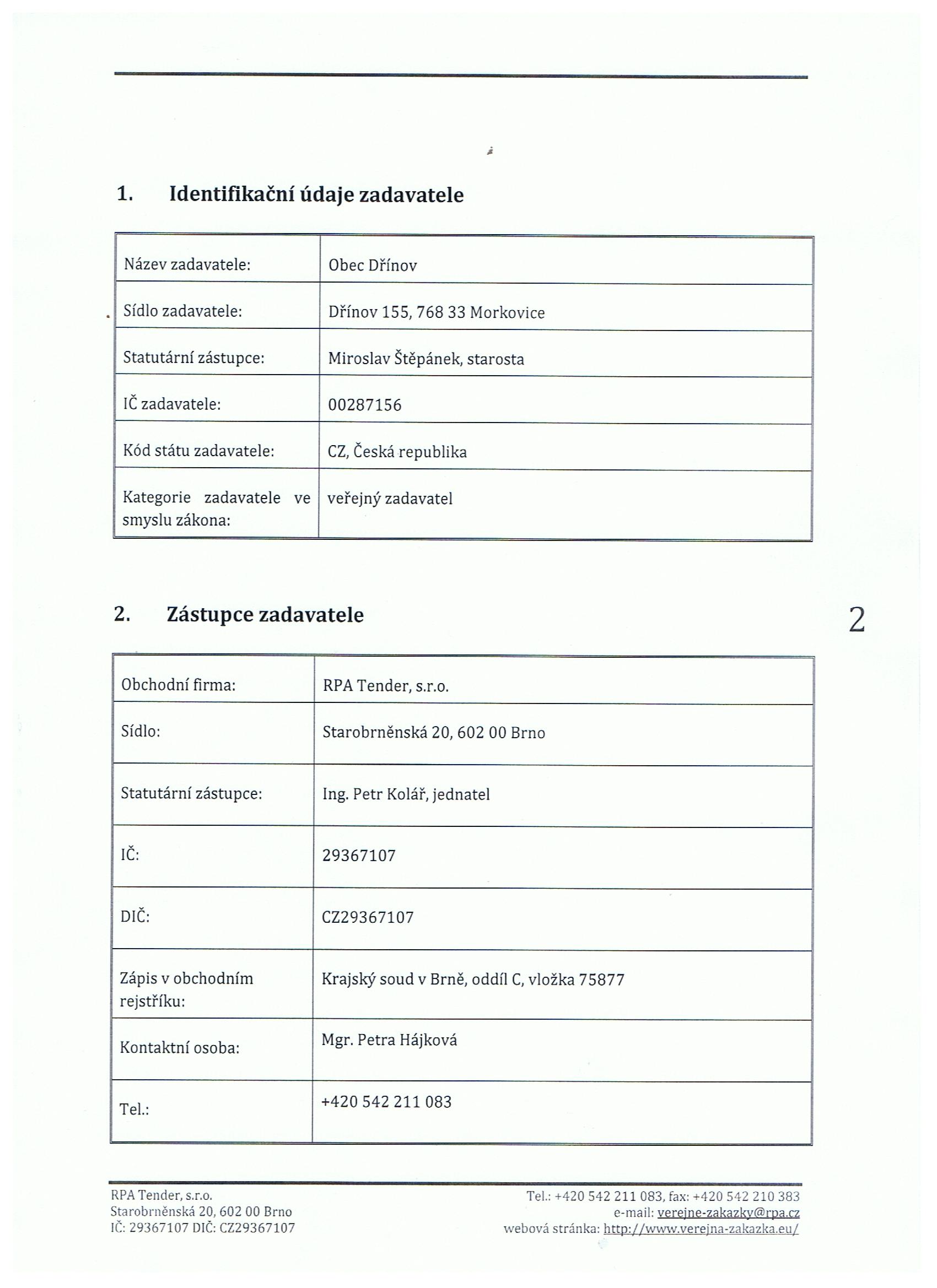 1. Identifikační údaje zadavatele

| Název zadavatele: | Obec Dřínov |
|---|---|
| Sídlo zadavatele: | Dřínov 155, 768 33 Morkovice |
| Statutární zástupce: | Miroslav Štěpánek, starosta |
| IČ zadavatele: | 00287156 |
| Kód státu zadavatele: | CZ, Česká republika |
| Kategorie zadavatele ve smyslu zákona: | veřejný zadavatel |

2. Zástupce zadavatele

2

| Obchodní firma: | RPA Tender, s.r.o. |
|---|---|
| Sídlo: | Starobrněnská 20, 602 00 Brno |
| Statutární zástupce: | Ing. Petr Kolář, jednatel |
| IČ: | 29367107 |
| DIČ: | CZ29367107 |
| Zápis v obchodním rejstříku: | Krajský soud v Brně, oddíl C, vložka 75877 |
| Kontaktní osoba: | Mgr. Petra Hájková |
| Tel.: | +420 542 211 083 |

RPA Tender, s.r.o.
Starobrněnská 20, 602 00 Brno
IČ: 29367107 DIČ: CZ29367107

Tel.: +420 542 211 083, fax: +420 542 210 383
e-mail: verejne-zakazky@rpa.cz
webová stránka: http://www.verejna-zakazka.eu/